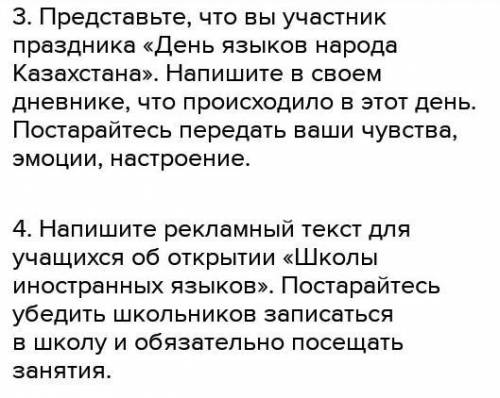 3. Представьте, что вы участник праздника «День языков народа Казахстана». Напишите в своем дневнике, что происходило в этот день. Постарайтесь передать ваши чувства, эмоции, настроение.

4. Напишите рекламный текст для учащихся об открытии «Школы иностранных языков». Постарайтесь убедить школьников записаться в школу и обязательно посещать занятия.